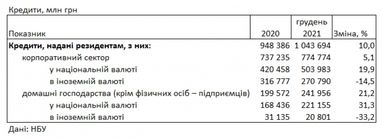 Кредити, млн грн

| Показник | 2020 | грудень 2021 | Зміна, % |
|---|---|---|---|
| **Кредити, надані резидентам, з них:** | 948 386 | 1 043 694 | 10,0 |
| корпоративний сектор | 737 235 | 774 774 | 5,1 |
| у національній валюті | 420 458 | 503 983 | 19,9 |
| в іноземній валюті | 316 777 | 270 790 | -14,5 |
| домашні господарства (крім фізичних осіб – підприємців) | 199 572 | 241 956 | 21,2 |
| у національній валюті | 168 436 | 221 155 | 31,3 |
| в іноземній валюті | 31 135 | 20 801 | -33,2 |

Дані: НБУ